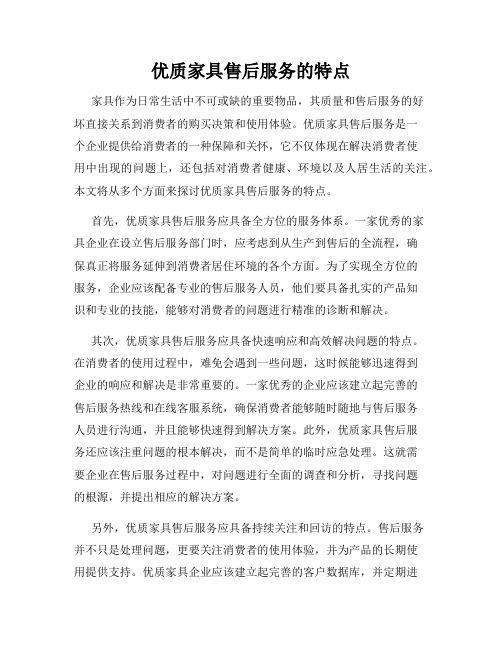 优质家具售后服务的特点

家具作为日常生活中不可或缺的重要物品，其质量和售后服务的好坏直接关系到消费者的购买决策和使用体验。优质家具售后服务是一个企业提供给消费者的一种保障和关怀，它不仅体现在解决消费者使用中出现的问题上，还包括对消费者健康、环境以及人居生活的关注。本文将从多个方面来探讨优质家具售后服务的特点。

首先，优质家具售后服务应具备全方位的服务体系。一家优秀的家具企业在设立售后服务部门时，应考虑到从生产到售后的全流程，确保真正将服务延伸到消费者居住环境的各个方面。为了实现全方位的服务，企业应该配备专业的售后服务人员，他们要具备扎实的产品知识和专业的技能，能够对消费者的问题进行精准的诊断和解决。

其次，优质家具售后服务应具备快速响应和高效解决问题的特点。在消费者的使用过程中，难免会遇到一些问题，这时候能够迅速得到企业的响应和解决是非常重要的。一家优秀的企业应该建立起完善的售后服务热线和在线客服系统，确保消费者能够随时随地与售后服务人员进行沟通，并且能够快速得到解决方案。此外，优质家具售后服务还应该注重问题的根本解决，而不是简单的临时应急处理。这就需要企业在售后服务过程中，对问题进行全面的调查和分析，寻找问题的根源，并提出相应的解决方案。

另外，优质家具售后服务应具备持续关注和回访的特点。售后服务并不只是处理问题，更要关注消费者的使用体验，并为产品的长期使用提供支持。优质家具企业应该建立起完善的客户数据库，并定期进